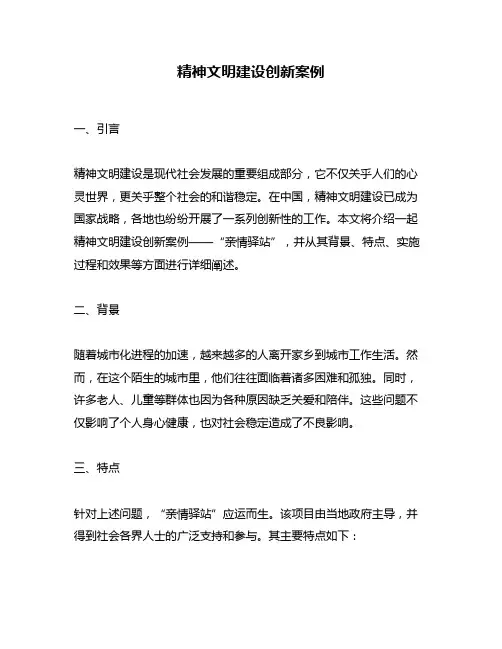 精神文明建设创新案例

一、引言

精神文明建设是现代社会发展的重要组成部分，它不仅关乎人们的心灵世界，更关乎整个社会的和谐稳定。在中国，精神文明建设已成为国家战略，各地也纷纷开展了一系列创新性的工作。本文将介绍一起精神文明建设创新案例——“亲情驿站”，并从其背景、特点、实施过程和效果等方面进行详细阐述。

二、背景

随着城市化进程的加速，越来越多的人离开家乡到城市工作生活。然而，在这个陌生的城市里，他们往往面临着诸多困难和孤独。同时，许多老人、儿童等群体也因为各种原因缺乏关爱和陪伴。这些问题不仅影响了个人身心健康，也对社会稳定造成了不良影响。

三、特点

针对上述问题，“亲情驿站”应运而生。该项目由当地政府主导，并得到社会各界人士的广泛支持和参与。其主要特点如下：